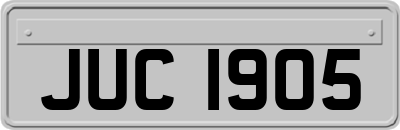 JUC 1905